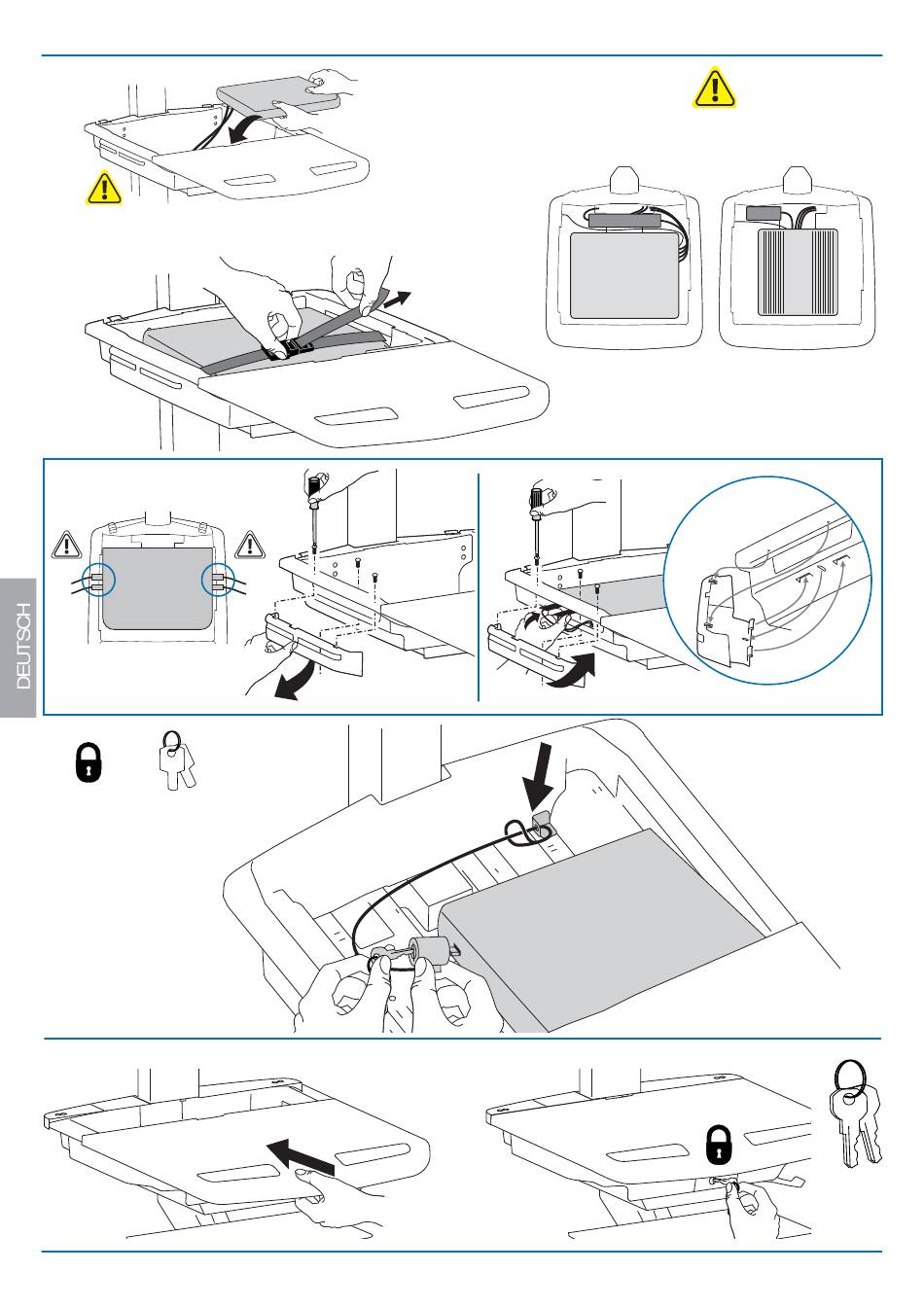 DEUTSCH